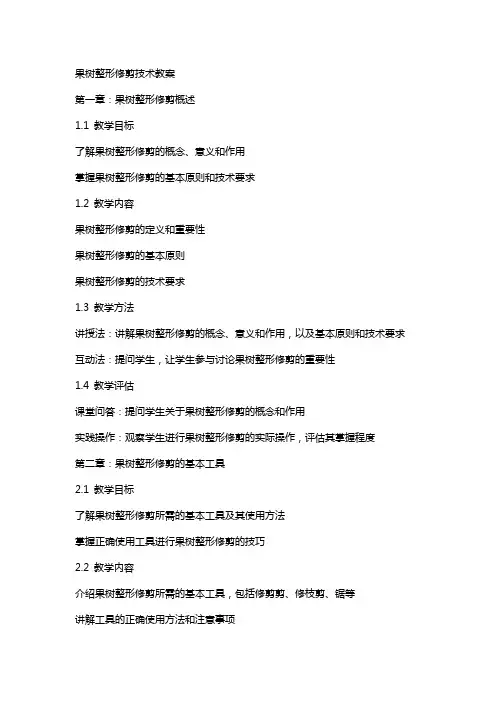 果树整形修剪技术教案

第一章：果树整形修剪概述

1.1 教学目标

了解果树整形修剪的概念、意义和作用

掌握果树整形修剪的基本原则和技术要求

1.2 教学内容

果树整形修剪的定义和重要性

果树整形修剪的基本原则

果树整形修剪的技术要求

1.3 教学方法

讲授法：讲解果树整形修剪的概念、意义和作用，以及基本原则和技术要求

互动法：提问学生，让学生参与讨论果树整形修剪的重要性

1.4 教学评估

课堂问答：提问学生关于果树整形修剪的概念和作用

实践操作：观察学生进行果树整形修剪的实际操作，评估其掌握程度

第二章：果树整形修剪的基本工具

2.1 教学目标

了解果树整形修剪所需的基本工具及其使用方法

掌握正确使用工具进行果树整形修剪的技巧

2.2 教学内容

介绍果树整形修剪所需的基本工具，包括修剪剪、修枝剪、锯等

讲解工具的正确使用方法和注意事项